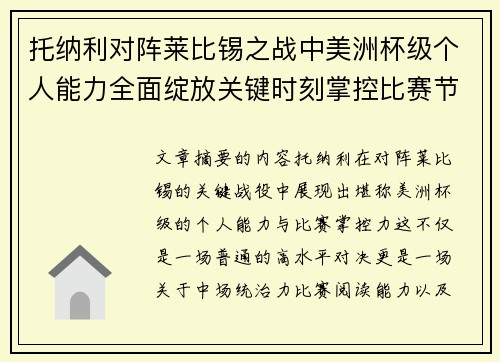 托纳利对阵莱比锡之战中美洲杯级个人能力全面绽放关键时刻掌控比赛节

文章摘要的内容托纳利在对阵莱比锡的关键战役中展现出堪称美洲杯级的个人能力与比赛掌控力这不仅是一场普通的高水平对决更是一场关于中场统治力比赛阅读能力以及